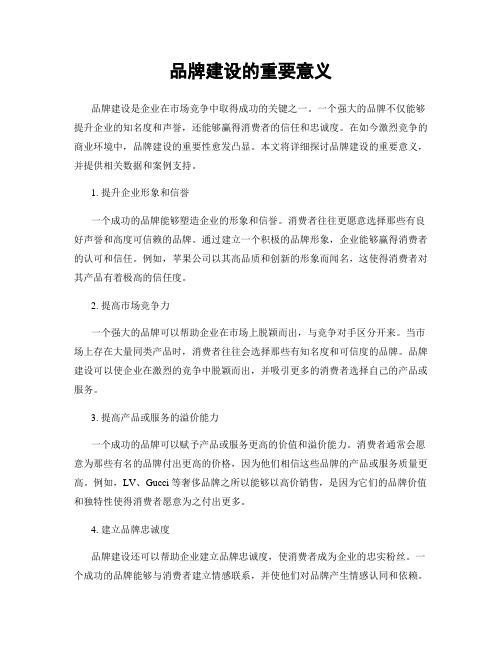 品牌建设的重要意义

品牌建设是企业在市场竞争中取得成功的关键之一。一个强大的品牌不仅能够提升企业的知名度和声誉，还能够赢得消费者的信任和忠诚度。在如今激烈竞争的商业环境中，品牌建设的重要性愈发凸显。本文将详细探讨品牌建设的重要意义，并提供相关数据和案例支持。

1. 提升企业形象和信誉

一个成功的品牌能够塑造企业的形象和信誉。消费者往往更愿意选择那些有良好声誉和高度可信赖的品牌。通过建立一个积极的品牌形象，企业能够赢得消费者的认可和信任。例如，苹果公司以其高品质和创新的形象而闻名，这使得消费者对其产品有着极高的信任度。

2. 提高市场竞争力

一个强大的品牌可以帮助企业在市场上脱颖而出，与竞争对手区分开来。当市场上存在大量同类产品时，消费者往往会选择那些有知名度和可信度的品牌。品牌建设可以使企业在激烈的竞争中脱颖而出，并吸引更多的消费者选择自己的产品或服务。

3. 提高产品或服务的溢价能力

一个成功的品牌可以赋予产品或服务更高的价值和溢价能力。消费者通常会愿意为那些有名的品牌付出更高的价格，因为他们相信这些品牌的产品或服务质量更高。例如，LV、Gucci 等奢侈品牌之所以能够以高价销售，是因为它们的品牌价值和独特性使得消费者愿意为之付出更多。

4. 建立品牌忠诚度

品牌建设还可以帮助企业建立品牌忠诚度，使消费者成为企业的忠实粉丝。一个成功的品牌能够与消费者建立情感联系，并使他们对品牌产生情感认同和依赖。